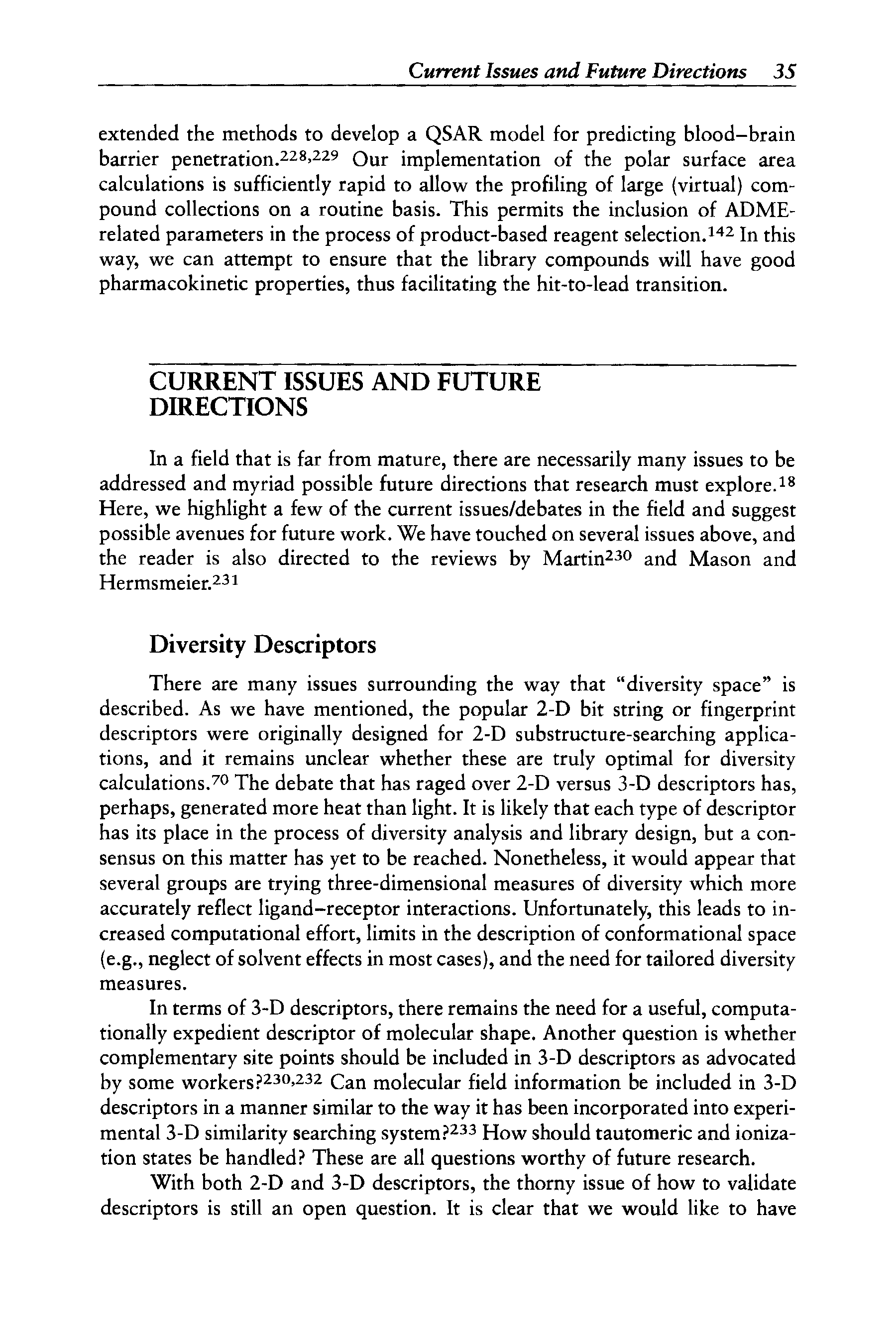 Current Issues and Future Directions 35

extended the methods to develop a QSAR model for predicting blood–brain barrier penetration.$^{228,229}$ Our implementation of the polar surface area calculations is sufficiently rapid to allow the profiling of large (virtual) compound collections on a routine basis. This permits the inclusion of ADME-related parameters in the process of product-based reagent selection.$^{142}$ In this way, we can attempt to ensure that the library compounds will have good pharmacokinetic properties, thus facilitating the hit-to-lead transition.

CURRENT ISSUES AND FUTURE DIRECTIONS

In a field that is far from mature, there are necessarily many issues to be addressed and myriad possible future directions that research must explore.$^{18}$ Here, we highlight a few of the current issues/debates in the field and suggest possible avenues for future work. We have touched on several issues above, and the reader is also directed to the reviews by Martin$^{230}$ and Mason and Hermsmeier.$^{231}$

Diversity Descriptors

There are many issues surrounding the way that "diversity space" is described. As we have mentioned, the popular 2-D bit string or fingerprint descriptors were originally designed for 2-D substructure-searching applications, and it remains unclear whether these are truly optimal for diversity calculations.$^{70}$ The debate that has raged over 2-D versus 3-D descriptors has, perhaps, generated more heat than light. It is likely that each type of descriptor has its place in the process of diversity analysis and library design, but a consensus on this matter has yet to be reached. Nonetheless, it would appear that several groups are trying three-dimensional measures of diversity which more accurately reflect ligand–receptor interactions. Unfortunately, this leads to increased computational effort, limits in the description of conformational space (e.g., neglect of solvent effects in most cases), and the need for tailored diversity measures.

In terms of 3-D descriptors, there remains the need for a useful, computationally expedient descriptor of molecular shape. Another question is whether complementary site points should be included in 3-D descriptors as advocated by some workers?$^{230,232}$ Can molecular field information be included in 3-D descriptors in a manner similar to the way it has been incorporated into experimental 3-D similarity searching system?$^{233}$ How should tautomeric and ionization states be handled? These are all questions worthy of future research.

With both 2-D and 3-D descriptors, the thorny issue of how to validate descriptors is still an open question. It is clear that we would like to have